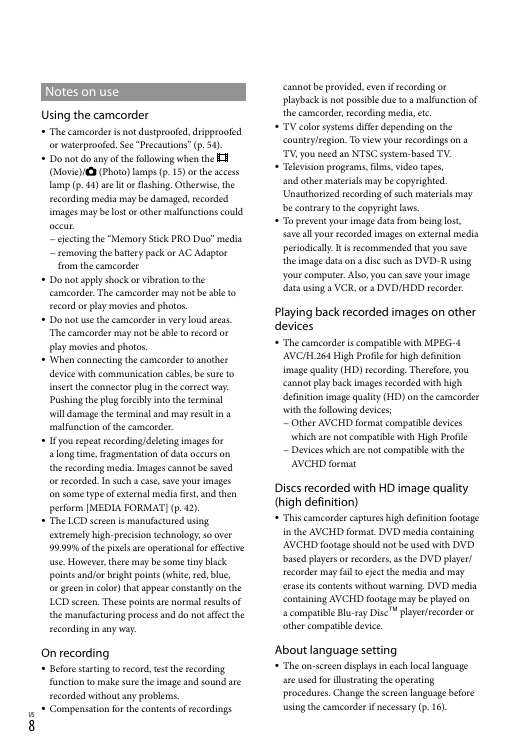 Notes on use

Using the camcorder

• The camcorder is not dustproofed, dripproofed or waterproofed. See "Precautions" (p. 54).
• Do not do any of the following when the (Movie)/ (Photo) lamps (p. 15) or the access lamp (p. 44) are lit or flashing. Otherwise, the recording media may be damaged, recorded images may be lost or other malfunctions could occur.
– ejecting the "Memory Stick PRO Duo" media
– removing the battery pack or AC Adaptor from the camcorder
• Do not apply shock or vibration to the camcorder. The camcorder may not be able to record or play movies and photos.
• Do not use the camcorder in very loud areas. The camcorder may not be able to record or play movies and photos.
• When connecting the camcorder to another device with communication cables, be sure to insert the connector plug in the correct way. Pushing the plug forcibly into the terminal will damage the terminal and may result in a malfunction of the camcorder.
• If you repeat recording/deleting images for a long time, fragmentation of data occurs on the recording media. Images cannot be saved or recorded. In such a case, save your images on some type of external media first, and then perform [MEDIA FORMAT] (p. 42).
• The LCD screen is manufactured using extremely high-precision technology, so over 99.99% of the pixels are operational for effective use. However, there may be some tiny black points and/or bright points (white, red, blue, or green in color) that appear constantly on the LCD screen. These points are normal results of the manufacturing process and do not affect the recording in any way.

On recording

• Before starting to record, test the recording function to make sure the image and sound are recorded without any problems.
• Compensation for the contents of recordings cannot be provided, even if recording or playback is not possible due to a malfunction of the camcorder, recording media, etc.
• TV color systems differ depending on the country/region. To view your recordings on a TV, you need an NTSC system-based TV.
• Television programs, films, video tapes, and other materials may be copyrighted. Unauthorized recording of such materials may be contrary to the copyright laws.
• To prevent your image data from being lost, save all your recorded images on external media periodically. It is recommended that you save the image data on a disc such as DVD-R using your computer. Also, you can save your image data using a VCR, or a DVD/HDD recorder.

Playing back recorded images on other devices

• The camcorder is compatible with MPEG-4 AVC/H.264 High Profile for high definition image quality (HD) recording. Therefore, you cannot play back images recorded with high definition image quality (HD) on the camcorder with the following devices;
– Other AVCHD format compatible devices which are not compatible with High Profile
– Devices which are not compatible with the AVCHD format

Discs recorded with HD image quality (high definition)

• This camcorder captures high definition footage in the AVCHD format. DVD media containing AVCHD footage should not be used with DVD based players or recorders, as the DVD player/recorder may fail to eject the media and may erase its contents without warning. DVD media containing AVCHD footage may be played on a compatible Blu-ray Disc$^{TM}$ player/recorder or other compatible device.

About language setting

• The on-screen displays in each local language are used for illustrating the operating procedures. Change the screen language before using the camcorder if necessary (p. 16).

US
8